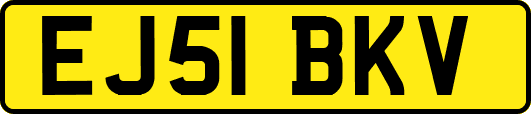 EJ51 BKV